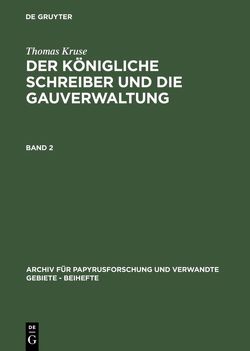 DE GRUYTER

Thomas Kruse

DER KÖNIGLICHE SCHREIBER UND DIE GAUVERWALTUNG

BAND 2

ARCHIV FÜR PAPYRUSFORSCHUNG UND VERWANDTE GEBIETE - BEIHEFTE

DE

G